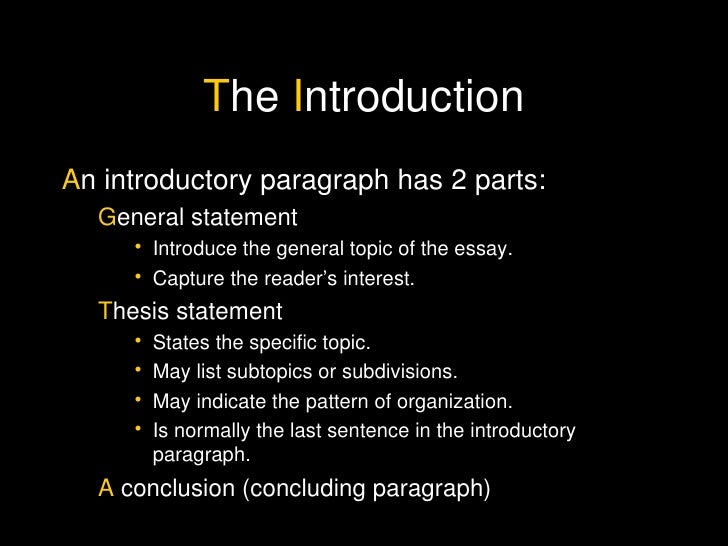 The Introduction

An introductory paragraph has 2 parts:

General statement

• Introduce the general topic of the essay.
• Capture the reader's interest.

Thesis statement

• States the specific topic.
• May list subtopics or subdivisions.
• May indicate the pattern of organization.
• Is normally the last sentence in the introductory paragraph.

A conclusion (concluding paragraph)